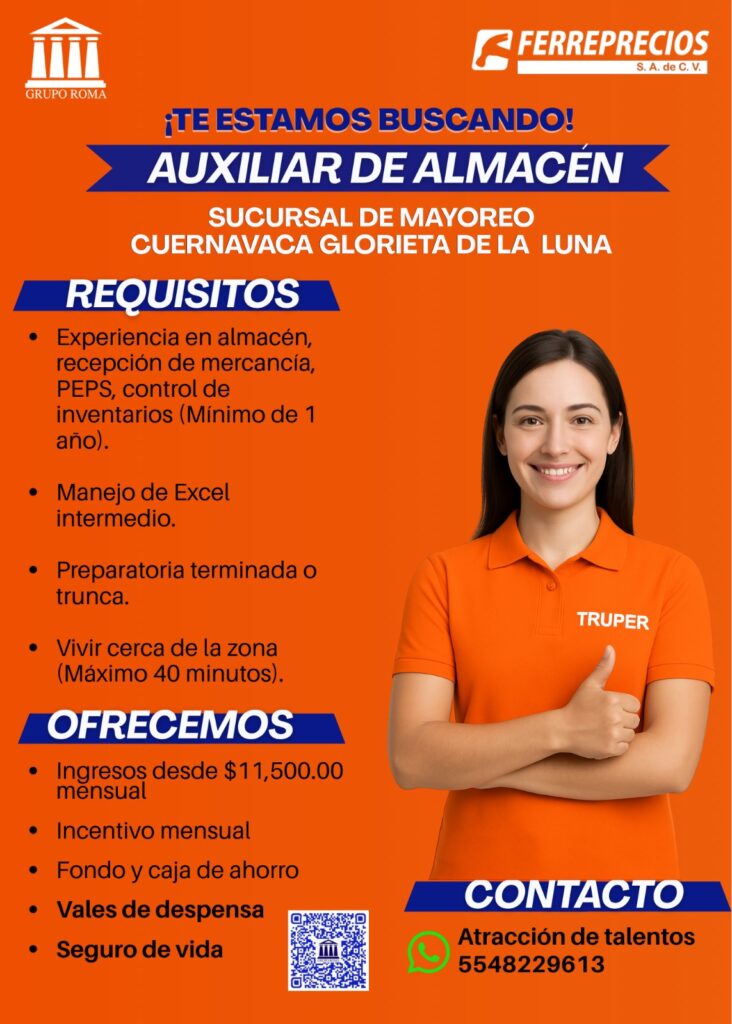 GRUPO ROMA

FERREPRECIOS
S. A. de C. V.

¡TE ESTAMOS BUSCANDO!

AUXILIAR DE ALMACÉN

SUCURSAL DE MAYOREO
CUERNAVACA GLORIETA DE LA LUNA

REQUISITOS

- Experiencia en almacén, recepción de mercancía, PEPS, control de inventarios (Mínimo de 1 año).
- Manejo de Excel intermedio.
- Preparatoria terminada o trunca.
- Vivir cerca de la zona (Máximo 40 minutos).

OFRECEMOS

- Ingresos desde $11,500.00 mensual
- Incentivo mensual
- Fondo y caja de ahorro
- Vales de despensa
- Seguro de vida

TRUPER

CONTACTO

Atracción de talentos
5548229613